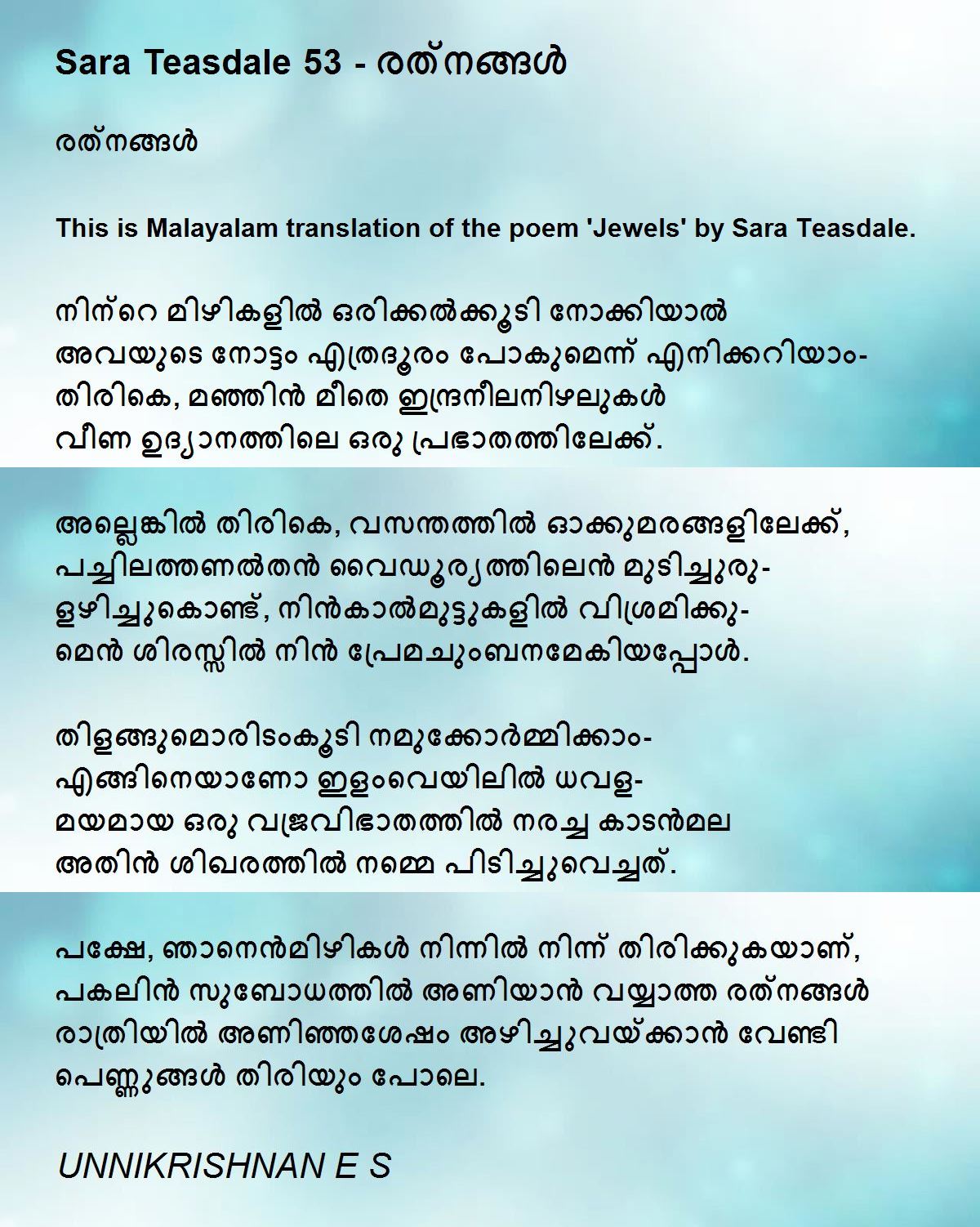 Sara Teasdale 53 - രത്നങ്ങൾ

രത്നങ്ങൾ

This is Malayalam translation of the poem 'Jewels' by Sara Teasdale.

നിന്റെ മിഴികളിൽ ഒരിക്കൽക്കൂടി നോക്കിയാൽ
അവയുടെ നോട്ടം എത്രദൂരം പോകുമെന്ന് എനിക്കറിയാം-
തിരികെ, മഞ്ഞിൻ മീതെ ഇന്ദ്രനീലനിഴലുകൾ
വീണ ഉദ്യാനത്തിലെ ഒരു പ്രഭാതത്തിലേക്ക്.

അല്ലെങ്കിൽ തിരികെ, വസന്തത്തിൽ ഓക്കുമരങ്ങളിലേക്ക്,
പച്ചിലത്തണൽതൻ വൈഡൂര്യത്തിലെൻ മുടിച്ചുരു-
ളഴിച്ചുകൊണ്ട്, നിൻകാൽമുട്ടുകളിൽ വിശ്രമിക്കു-
മെൻ ശിരസ്സിൽ നിൻ പ്രേമചുംബനമേകിയപ്പോൾ.

തിളങ്ങുമൊരിടംകൂടി നമുക്കോർമ്മിക്കാം-
എങ്ങിനെയാണോ ഇളംവെയിലിൽ ധവള-
മയമായ ഒരു വജ്രവിഭാതത്തിൽ നരച്ച കാടൻമല
അതിൻ ശിഖരത്തിൽ നമ്മെ പിടിച്ചുവെച്ചത്.

പക്ഷേ, ഞാനെൻമിഴികൾ നിന്നിൽ നിന്ന് തിരിക്കുകയാണ്,
പകലിൻ സുബോധത്തിൽ അണിയാൻ വയ്യാത്ത രത്നങ്ങൾ
രാത്രിയിൽ അണിഞ്ഞശേഷം അഴിച്ചുവയ്ക്കാൻ വേണ്ടി
പെണ്ണുങ്ങൾ തിരിയും പോലെ.

UNNIKRISHNAN E S